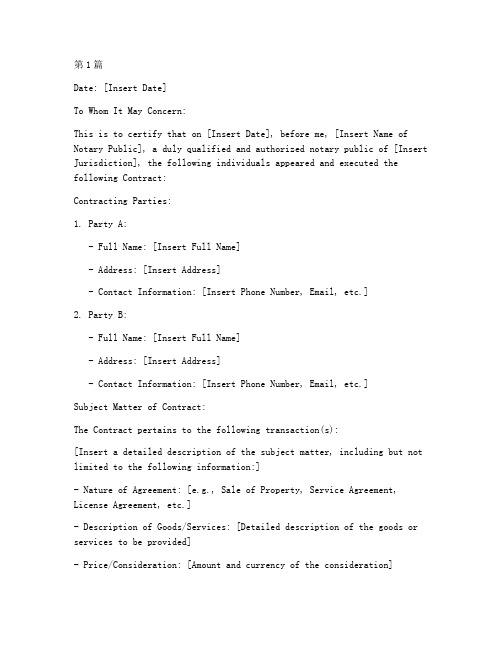 第1篇

Date: [Insert Date]

To Whom It May Concern:

This is to certify that on [Insert Date], before me, [Insert Name of Notary Public], a duly qualified and authorized notary public of [Insert Jurisdiction], the following individuals appeared and executed the following Contract:

Contracting Parties:

1. Party A:

- Full Name: [Insert Full Name]

- Address: [Insert Address]

- Contact Information: [Insert Phone Number, Email, etc.]

2. Party B:

- Full Name: [Insert Full Name]

- Address: [Insert Address]

- Contact Information: [Insert Phone Number, Email, etc.]

Subject Matter of Contract:

The Contract pertains to the following transaction(s):

[Insert a detailed description of the subject matter, including but not limited to the following information:]

- Nature of Agreement: [e.g., Sale of Property, Service Agreement, License Agreement, etc.]

- Description of Goods/Services: [Detailed description of the goods or services to be provided]

- Price/Consideration: [Amount and currency of the consideration]